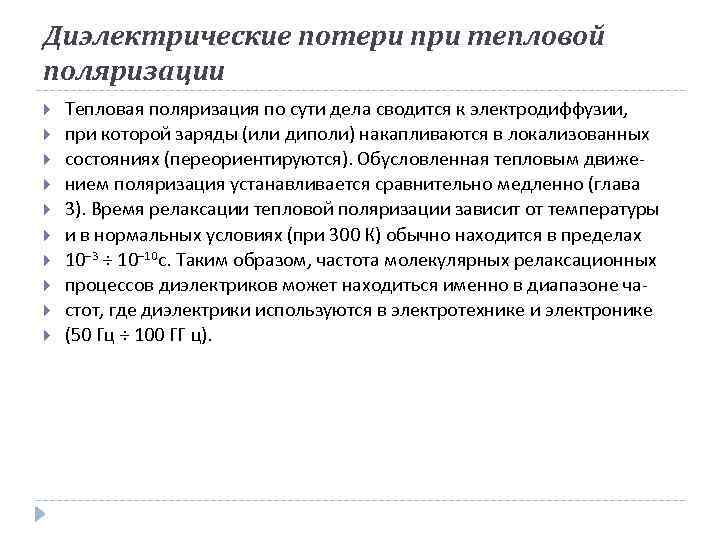 Диэлектрические потери при тепловой поляризации

Тепловая поляризация по сути дела сводится к электродиффузии, при которой заряды (или диполи) накапливаются в локализованных состояниях (переориентируются). Обусловленная тепловым движением поляризация устанавливается сравнительно медленно (глава 3). Время релаксации тепловой поляризации зависит от температуры и в нормальных условиях (при 300 К) обычно находится в пределах $10^{-3} \div 10^{-10}$с. Таким образом, частота молекулярных релаксационных процессов диэлектриков может находиться именно в диапазоне частот, где диэлектрики используются в электротехнике и электронике (50 Гц ÷ 100 ГГ ц).